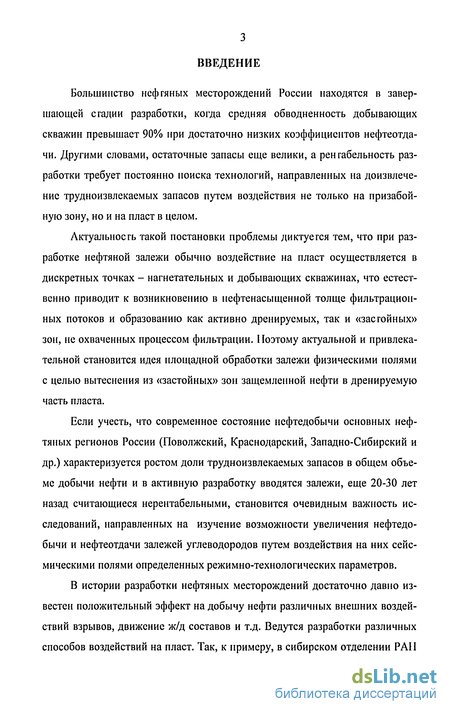 3

ВВЕДЕНИЕ

Большинство нефтяных месторождений России находятся в завершающей стадии разработки, когда средняя обводненность добывающих скважин превышает 90% при достаточно низких коэффициентов нефтеотдачи. Другими словами, остаточные запасы еще велики, а рентабельность разработки требует постоянно поиска технологий, направленных на доизвлечение трудноизвлекаемых запасов путем воздействия не только на призабойную зону, но и на пласт в целом.

Актуальность такой постановки проблемы диктуется тем, что при разработке нефтяной залежи обычно воздействие на пласт осуществляется в дискретных точках – нагнетательных и добывающих скважинах, что естественно приводит к возникновению в нефтенасыщенной толще фильтрационных потоков и образованию как активно дренируемых, так и «застойных» зон, не охваченных процессом фильтрации. Поэтому актуальной и привлекательной становится идея площадной обработки залежи физическими полями с целью вытеснения из «застойных» зон защемленной нефти в дренируемую часть пласта.

Если учесть, что современное состояние нефтедобычи основных нефтяных регионов России (Поволжский, Краснодарский, Западно-Сибирский и др.) характеризуется ростом доли трудноизвлекаемых запасов в общем объеме добычи нефти и в активную разработку вводятся залежи, еще 20-30 лет назад считающиеся нерентабельными, становится очевидным важность исследований, направленных на изучение возможности увеличения нефтедобычи и нефтеотдачи залежей углеводородов путем воздействия на них сейсмическими полями определенных режимно-технологических параметров.

В истории разработки нефтяных месторождений достаточно давно известен положительный эффект на добычу нефти различных внешних воздействий взрывов, движение ж/д составов и т.д. Ведутся разработки различных способов воздействий на пласт. Так, к примеру, в сибирском отделении РАН

dsLib.net
библиотека диссертаций